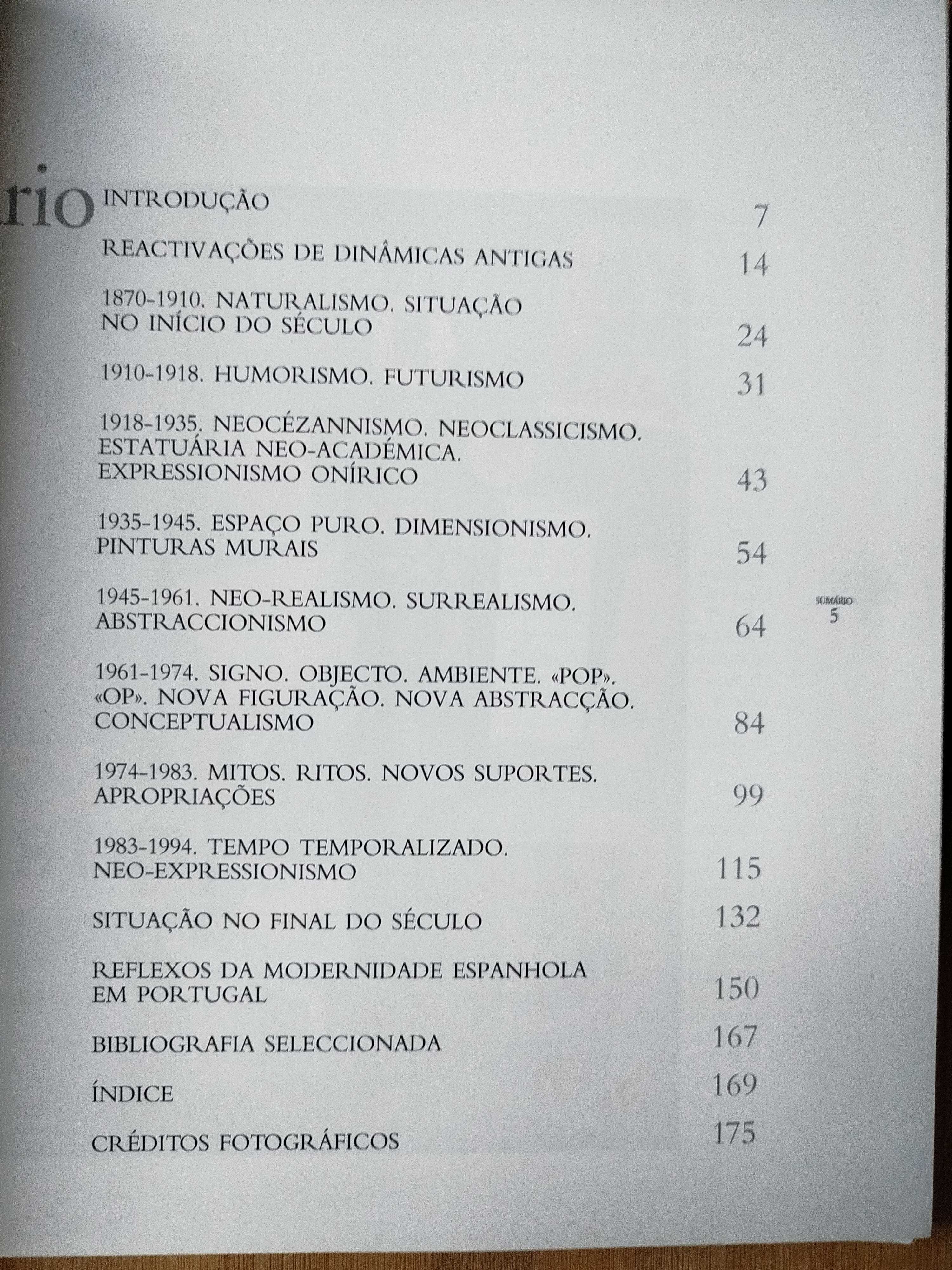 rio

INTRODUÇÃO 7

REACTIVAÇÕES DE DINÂMICAS ANTIGAS 14

1870-1910. NATURALISMO. SITUAÇÃO NO INÍCIO DO SÉCULO 24

1910-1918. HUMORISMO. FUTURISMO 31

1918-1935. NEOCÉZANNISMO. NEOCLASSICISMO. ESTATUÁRIA NEO-ACADÉMICA. EXPRESSIONISMO ONÍRICO 43

1935-1945. ESPAÇO PURO. DIMENSIONISMO. PINTURAS MURAIS 54

1945-1961. NEO-REALISMO. SURREALISMO. ABSTRACCIONISMO 64

1961-1974. SIGNO. OBJECTO. AMBIENTE. «POP». «OP». NOVA FIGURAÇÃO. NOVA ABSTRACÇÃO. CONCEPTUALISMO 84

1974-1983. MITOS. RITOS. NOVOS SUPORTES. APROPRIAÇÕES 99

1983-1994. TEMPO TEMPORALIZADO. NEO-EXPRESSIONISMO 115

SITUAÇÃO NO FINAL DO SÉCULO 132

REFLEXOS DA MODERNIDADE ESPANHOLA EM PORTUGAL 150

BIBLIOGRAFIA SELECCIONADA 167

ÍNDICE 169

CRÉDITOS FOTOGRÁFICOS 175

SUMÁRIO
5